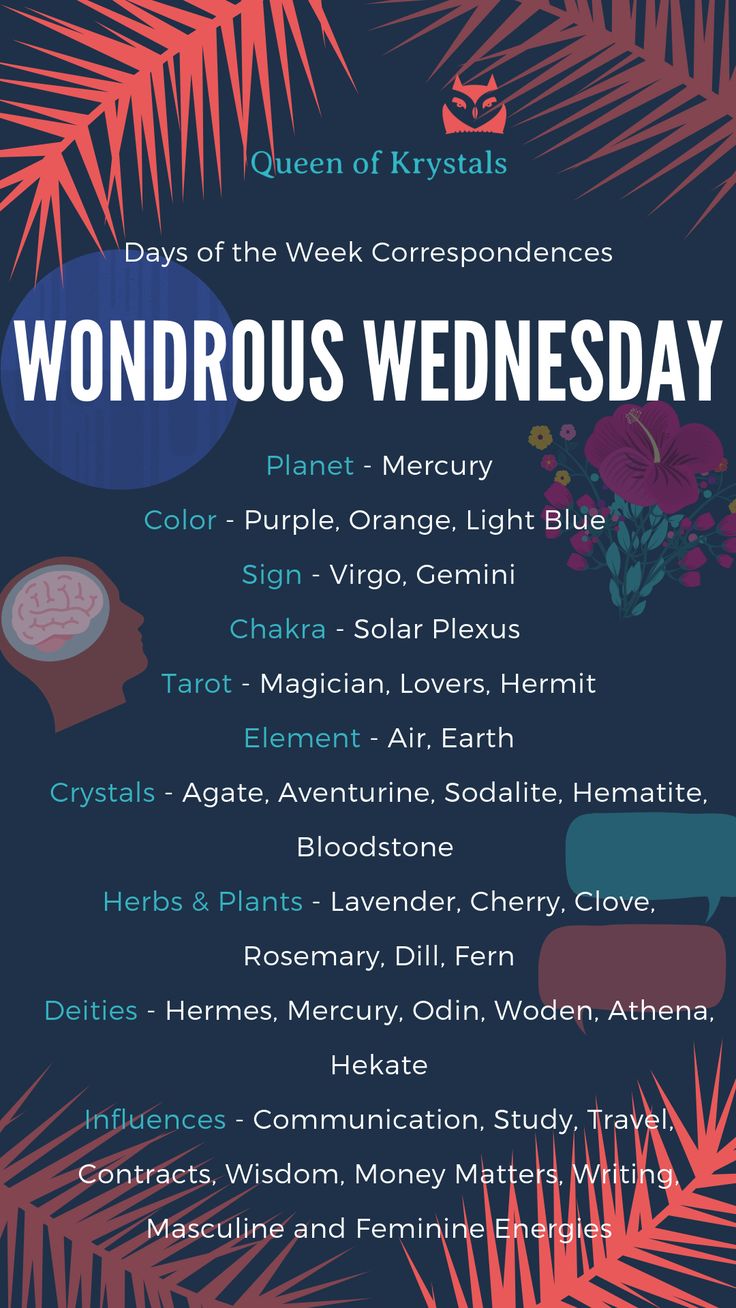 Queen of Krystals

Days of the Week Correspondences

WONDROUS WEDNESDAY

Planet - Mercury

Color - Purple, Orange, Light Blue

Sign - Virgo, Gemini

Chakra - Solar Plexus

Tarot - Magician, Lovers, Hermit

Element - Air, Earth

Crystals - Agate, Aventurine, Sodalite, Hematite, Bloodstone

Herbs & Plants - Lavender, Cherry, Clove, Rosemary, Dill, Fern

Deities - Hermes, Mercury, Odin, Woden, Athena, Hekate

Influences - Communication, Study, Travel, Contracts, Wisdom, Money Matters, Writing, Masculine and Feminine Energies